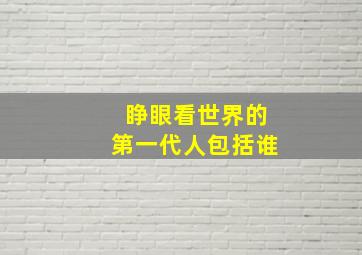 睁眼看世界的
第一代人包括谁